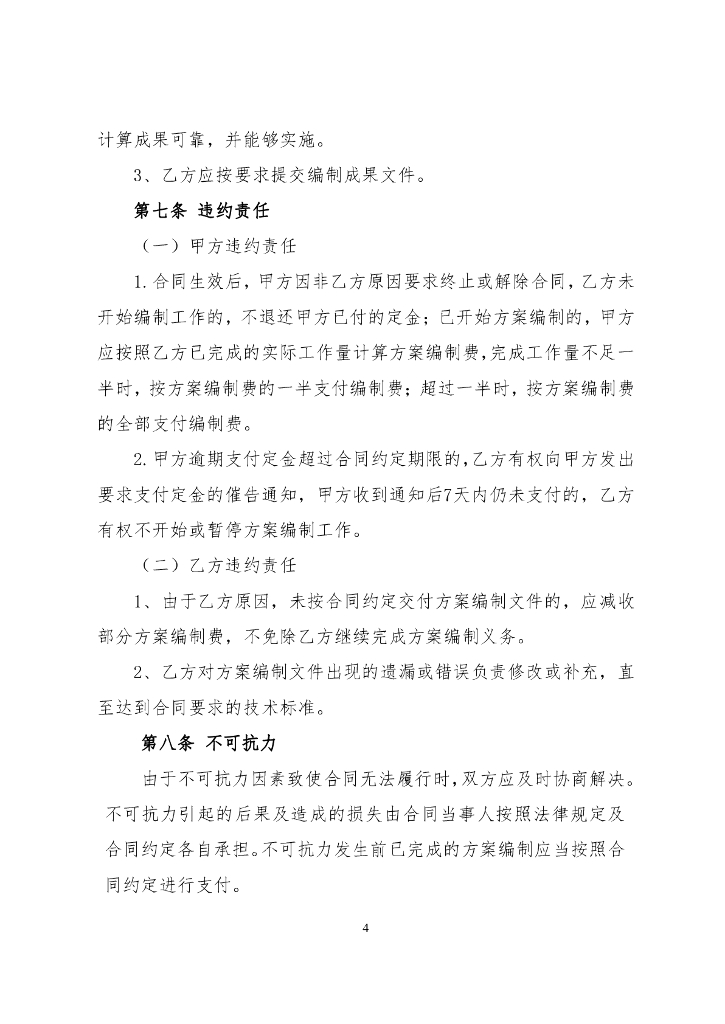 计算成果可靠，并能够实施。

3、乙方应按要求提交编制成果文件。

第七条 违约责任

（一）甲方违约责任

1.合同生效后，甲方因非乙方原因要求终止或解除合同，乙方未开始编制工作的，不退还甲方已付的定金；已开始方案编制的，甲方应按照乙方已完成的实际工作量计算方案编制费，完成工作量不足一半时，按方案编制费的一半支付编制费；超过一半时，按方案编制费的全部支付编制费。

2.甲方逾期支付定金超过合同约定期限的，乙方有权向甲方发出要求支付定金的催告通知，甲方收到通知后7天内仍未支付的，乙方有权不开始或暂停方案编制工作。

（二）乙方违约责任

1、由于乙方原因，未按合同约定交付方案编制文件的，应减收部分方案编制费，不免除乙方继续完成方案编制义务。

2、乙方对方案编制文件出现的遗漏或错误负责修改或补充，直至达到合同要求的技术标准。

第八条 不可抗力

由于不可抗力因素致使合同无法履行时，双方应及时协商解决。不可抗力引起的后果及造成的损失由合同当事人按照法律规定及合同约定各自承担。不可抗力发生前已完成的方案编制应当按照合同约定进行支付。

4